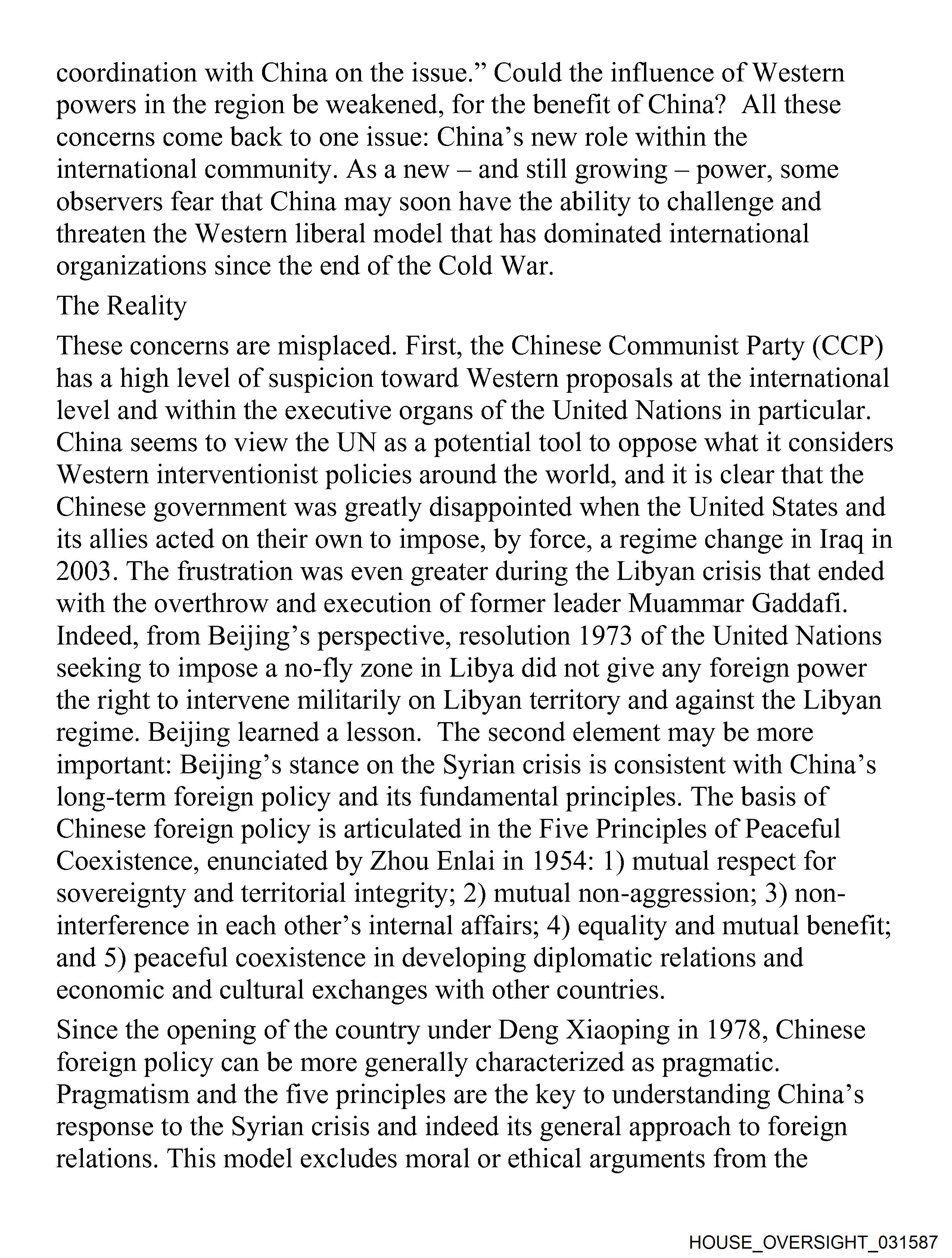 coordination with China on the issue.” Could the influence of Western powers in the region be weakened, for the benefit of China? All these concerns come back to one issue: China’s new role within the international community. As a new – and still growing – power, some observers fear that China may soon have the ability to challenge and threaten the Western liberal model that has dominated international organizations since the end of the Cold War.

The Reality

These concerns are misplaced. First, the Chinese Communist Party (CCP) has a high level of suspicion toward Western proposals at the international level and within the executive organs of the United Nations in particular. China seems to view the UN as a potential tool to oppose what it considers Western interventionist policies around the world, and it is clear that the Chinese government was greatly disappointed when the United States and its allies acted on their own to impose, by force, a regime change in Iraq in 2003. The frustration was even greater during the Libyan crisis that ended with the overthrow and execution of former leader Muammar Gaddafi. Indeed, from Beijing’s perspective, resolution 1973 of the United Nations seeking to impose a no-fly zone in Libya did not give any foreign power the right to intervene militarily on Libyan territory and against the Libyan regime. Beijing learned a lesson. The second element may be more important: Beijing’s stance on the Syrian crisis is consistent with China’s long-term foreign policy and its fundamental principles. The basis of Chinese foreign policy is articulated in the Five Principles of Peaceful Coexistence, enunciated by Zhou Enlai in 1954: 1) mutual respect for sovereignty and territorial integrity; 2) mutual non-aggression; 3) non-interference in each other’s internal affairs; 4) equality and mutual benefit; and 5) peaceful coexistence in developing diplomatic relations and economic and cultural exchanges with other countries.

Since the opening of the country under Deng Xiaoping in 1978, Chinese foreign policy can be more generally characterized as pragmatic. Pragmatism and the five principles are the key to understanding China’s response to the Syrian crisis and indeed its general approach to foreign relations. This model excludes moral or ethical arguments from the

HOUSE_OVERSIGHT_031587